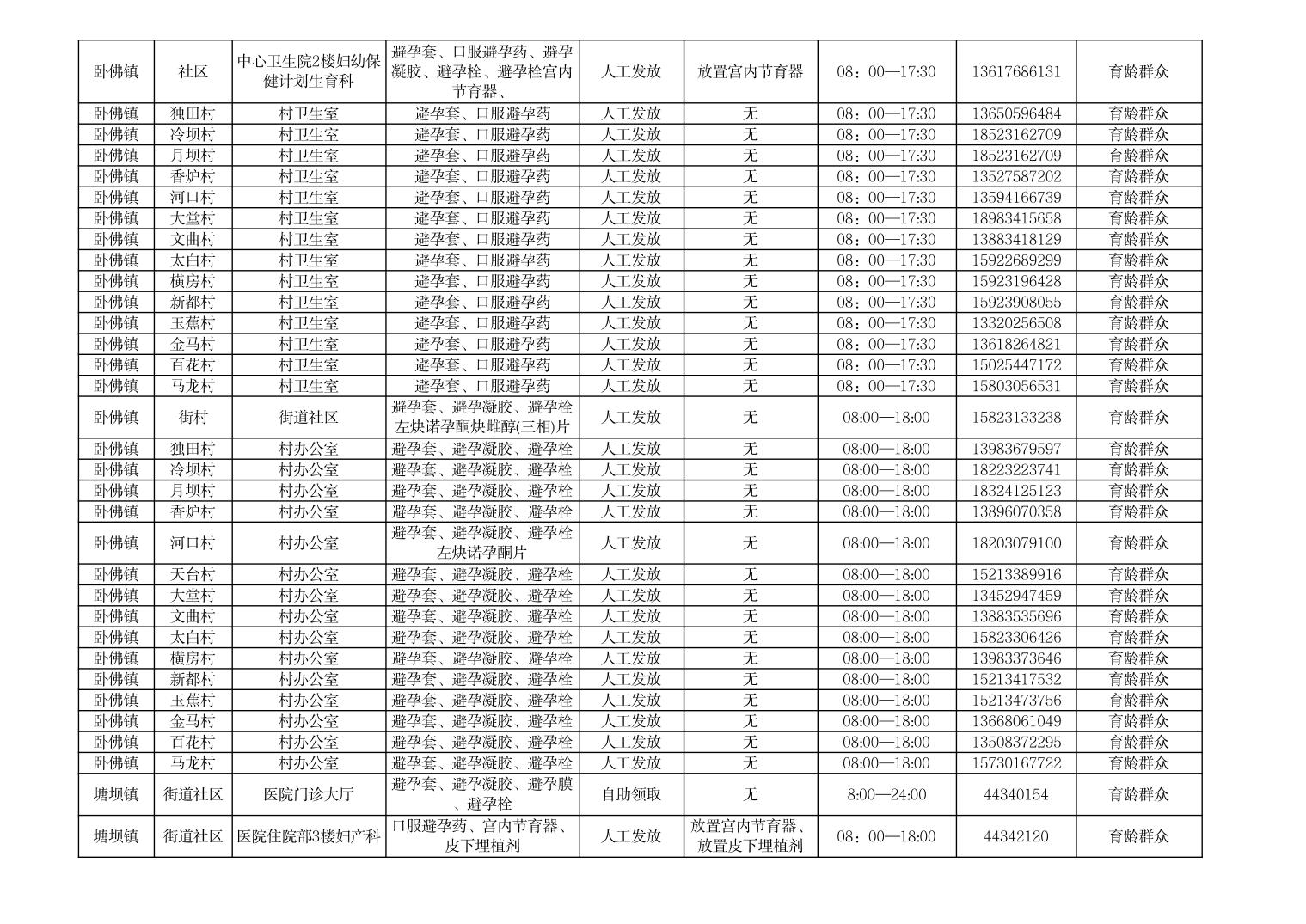 | 卧佛镇 | 社区 | 中心卫生院2楼妇幼保健计划生育科 | 避孕套、口服避孕药、避孕凝胶、避孕栓、避孕栓宫内节育器、 | 人工发放 | 放置宫内节育器 | 08：00—17:30 | 13617686131 | 育龄群众 |
|---|---|---|---|---|---|---|---|---|
| 卧佛镇 | 独田村 | 村卫生室 | 避孕套、口服避孕药 | 人工发放 | 无 | 08：00—17:30 | 13650596484 | 育龄群众 |
| 卧佛镇 | 冷坝村 | 村卫生室 | 避孕套、口服避孕药 | 人工发放 | 无 | 08：00—17:30 | 18523162709 | 育龄群众 |
| 卧佛镇 | 月坝村 | 村卫生室 | 避孕套、口服避孕药 | 人工发放 | 无 | 08：00—17:30 | 18523162709 | 育龄群众 |
| 卧佛镇 | 香炉村 | 村卫生室 | 避孕套、口服避孕药 | 人工发放 | 无 | 08：00—17:30 | 13527587202 | 育龄群众 |
| 卧佛镇 | 河口村 | 村卫生室 | 避孕套、口服避孕药 | 人工发放 | 无 | 08：00—17:30 | 13594166739 | 育龄群众 |
| 卧佛镇 | 大堂村 | 村卫生室 | 避孕套、口服避孕药 | 人工发放 | 无 | 08：00—17:30 | 18983415658 | 育龄群众 |
| 卧佛镇 | 文曲村 | 村卫生室 | 避孕套、口服避孕药 | 人工发放 | 无 | 08：00—17:30 | 13883418129 | 育龄群众 |
| 卧佛镇 | 太白村 | 村卫生室 | 避孕套、口服避孕药 | 人工发放 | 无 | 08：00—17:30 | 15922689299 | 育龄群众 |
| 卧佛镇 | 横房村 | 村卫生室 | 避孕套、口服避孕药 | 人工发放 | 无 | 08：00—17:30 | 15923196428 | 育龄群众 |
| 卧佛镇 | 新都村 | 村卫生室 | 避孕套、口服避孕药 | 人工发放 | 无 | 08：00—17:30 | 15923908055 | 育龄群众 |
| 卧佛镇 | 玉蕉村 | 村卫生室 | 避孕套、口服避孕药 | 人工发放 | 无 | 08：00—17:30 | 13320256508 | 育龄群众 |
| 卧佛镇 | 金马村 | 村卫生室 | 避孕套、口服避孕药 | 人工发放 | 无 | 08：00—17:30 | 13618264821 | 育龄群众 |
| 卧佛镇 | 百花村 | 村卫生室 | 避孕套、口服避孕药 | 人工发放 | 无 | 08：00—17:30 | 15025447172 | 育龄群众 |
| 卧佛镇 | 马龙村 | 村卫生室 | 避孕套、口服避孕药 | 人工发放 | 无 | 08：00—17:30 | 15803056531 | 育龄群众 |
| 卧佛镇 | 街村 | 街道社区 | 避孕套、避孕凝胶、避孕栓左炔诺孕酮炔雌醇(三相)片 | 人工发放 | 无 | 08:00—18:00 | 15823133238 | 育龄群众 |
| 卧佛镇 | 独田村 | 村办公室 | 避孕套、避孕凝胶、避孕栓 | 人工发放 | 无 | 08:00—18:00 | 13983679597 | 育龄群众 |
| 卧佛镇 | 冷坝村 | 村办公室 | 避孕套、避孕凝胶、避孕栓 | 人工发放 | 无 | 08:00—18:00 | 18223223741 | 育龄群众 |
| 卧佛镇 | 月坝村 | 村办公室 | 避孕套、避孕凝胶、避孕栓 | 人工发放 | 无 | 08:00—18:00 | 18324125123 | 育龄群众 |
| 卧佛镇 | 香炉村 | 村办公室 | 避孕套、避孕凝胶、避孕栓 | 人工发放 | 无 | 08:00—18:00 | 13896070358 | 育龄群众 |
| 卧佛镇 | 河口村 | 村办公室 | 避孕套、避孕凝胶、避孕栓左炔诺孕酮片 | 人工发放 | 无 | 08:00—18:00 | 18203079100 | 育龄群众 |
| 卧佛镇 | 天台村 | 村办公室 | 避孕套、避孕凝胶、避孕栓 | 人工发放 | 无 | 08:00—18:00 | 15213389916 | 育龄群众 |
| 卧佛镇 | 大堂村 | 村办公室 | 避孕套、避孕凝胶、避孕栓 | 人工发放 | 无 | 08:00—18:00 | 13452947459 | 育龄群众 |
| 卧佛镇 | 文曲村 | 村办公室 | 避孕套、避孕凝胶、避孕栓 | 人工发放 | 无 | 08:00—18:00 | 13883535696 | 育龄群众 |
| 卧佛镇 | 太白村 | 村办公室 | 避孕套、避孕凝胶、避孕栓 | 人工发放 | 无 | 08:00—18:00 | 15823306426 | 育龄群众 |
| 卧佛镇 | 横房村 | 村办公室 | 避孕套、避孕凝胶、避孕栓 | 人工发放 | 无 | 08:00—18:00 | 13983373646 | 育龄群众 |
| 卧佛镇 | 新都村 | 村办公室 | 避孕套、避孕凝胶、避孕栓 | 人工发放 | 无 | 08:00—18:00 | 15213417532 | 育龄群众 |
| 卧佛镇 | 玉蕉村 | 村办公室 | 避孕套、避孕凝胶、避孕栓 | 人工发放 | 无 | 08:00—18:00 | 15213473756 | 育龄群众 |
| 卧佛镇 | 金马村 | 村办公室 | 避孕套、避孕凝胶、避孕栓 | 人工发放 | 无 | 08:00—18:00 | 13668061049 | 育龄群众 |
| 卧佛镇 | 百花村 | 村办公室 | 避孕套、避孕凝胶、避孕栓 | 人工发放 | 无 | 08:00—18:00 | 13508372295 | 育龄群众 |
| 卧佛镇 | 马龙村 | 村办公室 | 避孕套、避孕凝胶、避孕栓 | 人工发放 | 无 | 08:00—18:00 | 15730167722 | 育龄群众 |
| 塘坝镇 | 街道社区 | 医院门诊大厅 | 避孕套、避孕凝胶、避孕膜、避孕栓 | 自助领取 | 无 | 8:00—24:00 | 44340154 | 育龄群众 |
| 塘坝镇 | 街道社区 | 医院住院部3楼妇产科 | 口服避孕药、宫内节育器、皮下埋植剂 | 人工发放 | 放置宫内节育器、放置皮下埋植剂 | 08：00—18:00 | 44342120 | 育龄群众 |